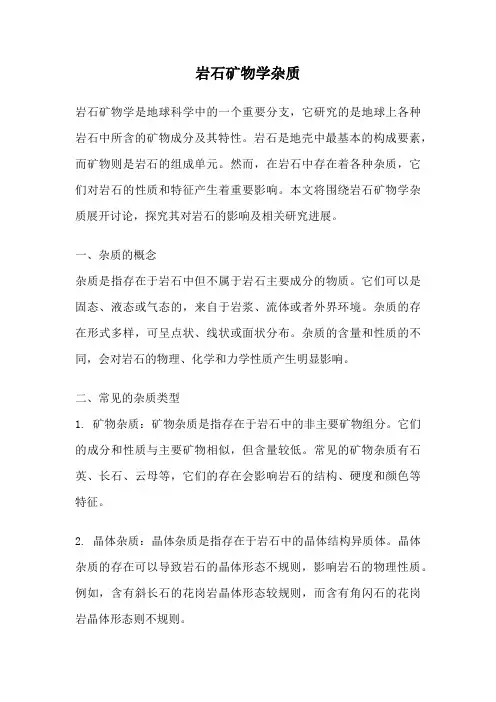 岩石矿物学杂质

岩石矿物学是地球科学中的一个重要分支，它研究的是地球上各种岩石中所含的矿物成分及其特性。岩石是地壳中最基本的构成要素，而矿物则是岩石的组成单元。然而，在岩石中存在着各种杂质，它们对岩石的性质和特征产生着重要影响。本文将围绕岩石矿物学杂质展开讨论，探究其对岩石的影响及相关研究进展。

一、杂质的概念

杂质是指存在于岩石中但不属于岩石主要成分的物质。它们可以是固态、液态或气态的，来自于岩浆、流体或者外界环境。杂质的存在形式多样，可呈点状、线状或面状分布。杂质的含量和性质的不同，会对岩石的物理、化学和力学性质产生明显影响。

二、常见的杂质类型

1. 矿物杂质：矿物杂质是指存在于岩石中的非主要矿物组分。它们的成分和性质与主要矿物相似，但含量较低。常见的矿物杂质有石英、长石、云母等，它们的存在会影响岩石的结构、硬度和颜色等特征。

2. 晶体杂质：晶体杂质是指存在于岩石中的晶体结构异质体。晶体杂质的存在可以导致岩石的晶体形态不规则，影响岩石的物理性质。例如，含有斜长石的花岗岩晶体形态较规则，而含有角闪石的花岗岩晶体形态则不规则。